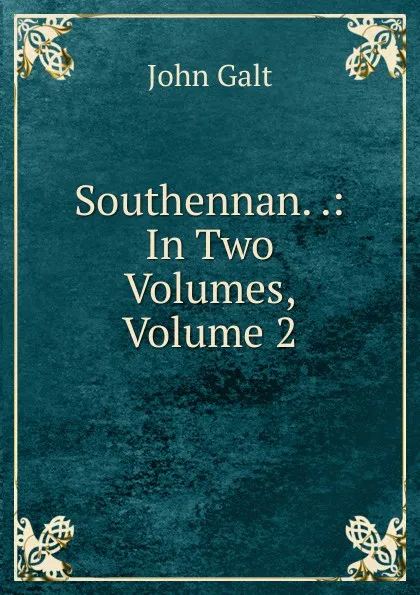 John Galt

Southennan. .:
In Two
Volumes,
Volume 2